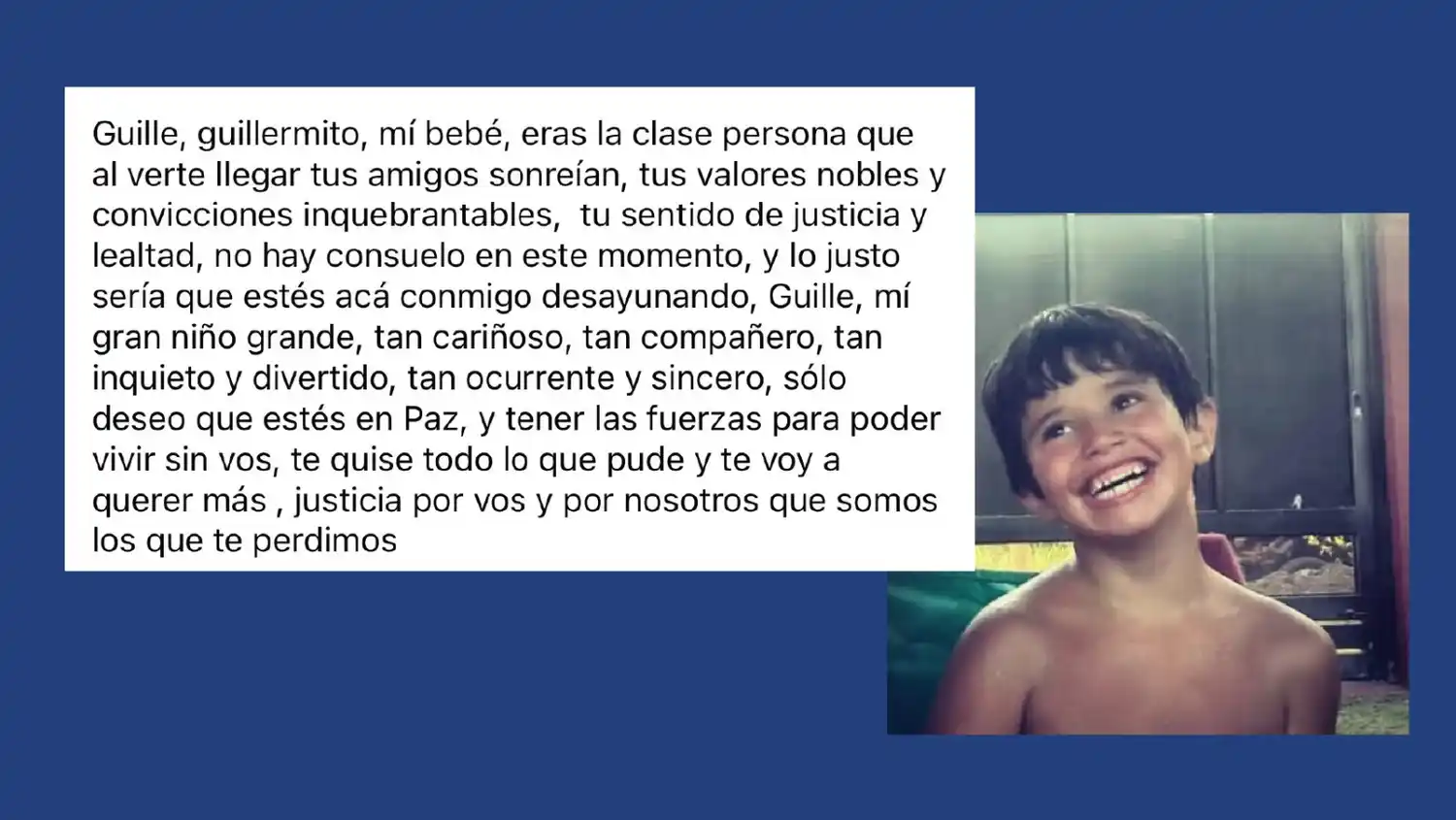 Guille, guillermito, mí bebé, eras la clase persona que al verte llegar tus amigos sonreían, tus valores nobles y convicciones inquebrantables,  tu sentido de justicia y lealtad, no hay consuelo en este momento, y lo justo sería que estés acá conmigo desayunando, Guille, mí gran niño grande, tan cariñoso, tan compañero, tan inquieto y divertido, tan ocurrente y sincero, sólo deseo que estés en Paz, y tener las fuerzas para poder vivir sin vos, te quise todo lo que pude y te voy a querer más , justicia por vos y por nosotros que somos los que te perdimos